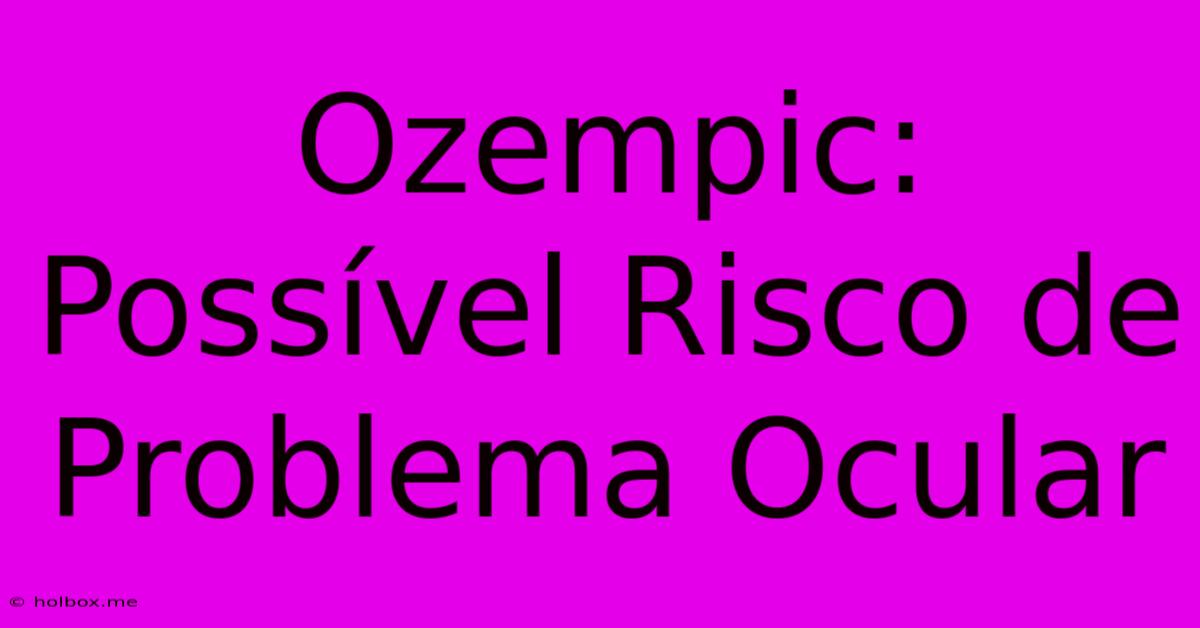 Ozempic: Possível Risco de Problema Ocular

© holbox.me